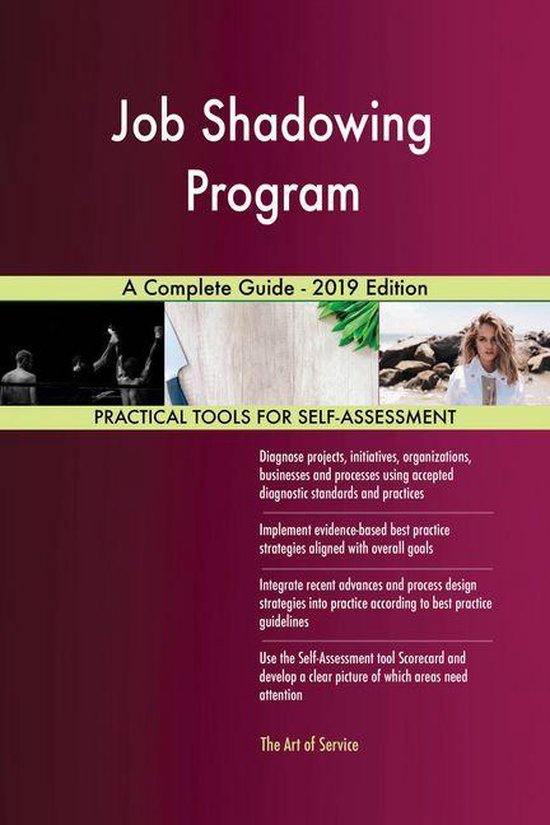 Job Shadowing Program

A Complete Guide - 2019 Edition

PRACTICAL TOOLS FOR SELF-ASSESSMENT

Diagnose projects, initiatives, organizations, businesses and processes using accepted diagnostic standards and practices

Implement evidence-based best practice strategies aligned with overall goals

Integrate recent advances and process design strategies into practice according to best practice guidelines

Use the Self-Assessment tool Scorecard and develop a clear picture of which areas need attention

The Art of Service